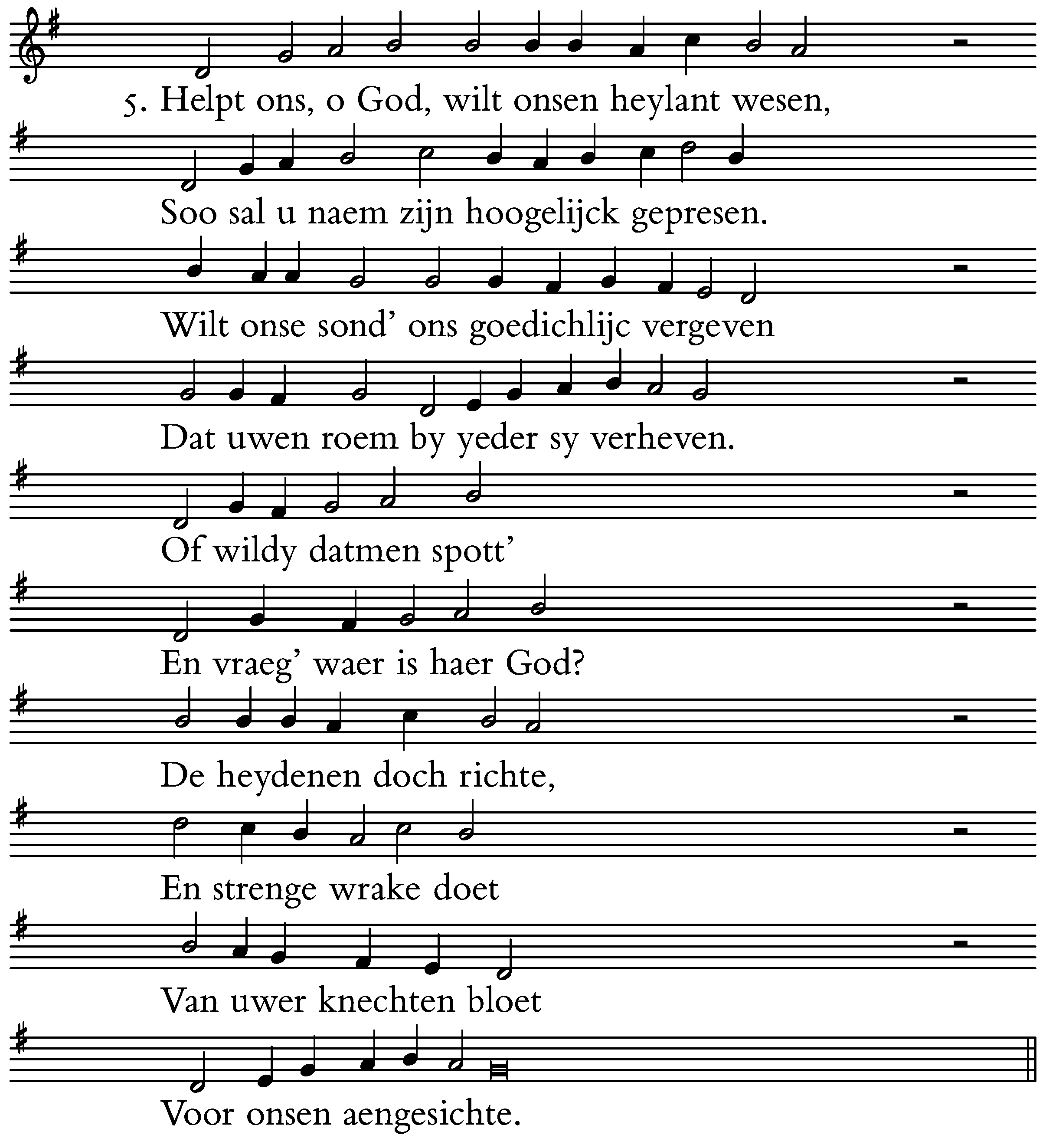 5. Helpt ons, o God, wilt onsen heylant wesen,

Soo sal u naem zijn hoogelijck gepresen.

Wilt onse sond' ons goedichlijc vergeven

Dat uwen roem by yeder sy verheven.

Of wildy datmen spott'

En vraeg' waer is haer God?

De heydenen doch richte,

En strenge wrake doet

Van uwer knechten bloet

Voor onsen aengesichte.